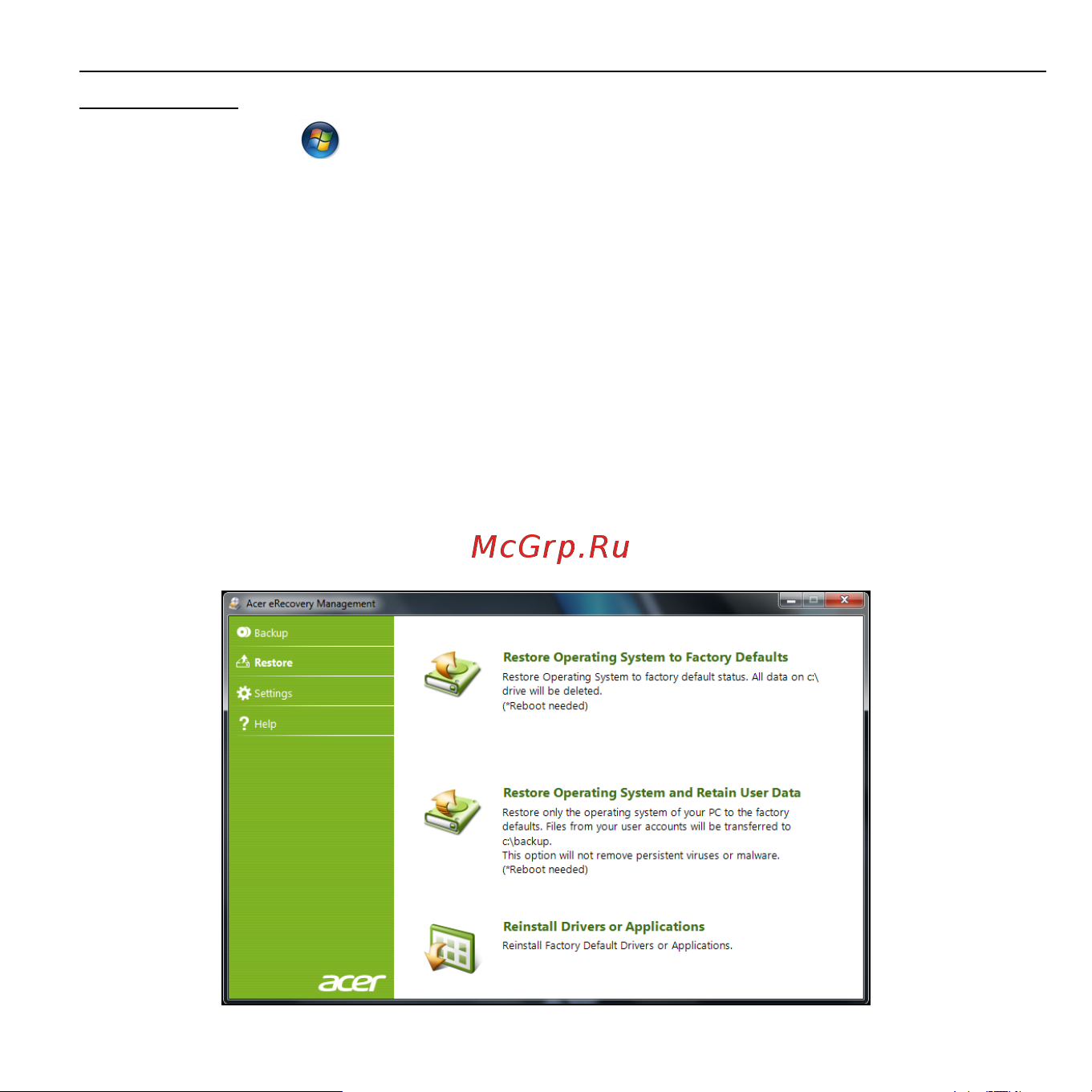 McGrp.Ru

Acer eRecovery Management

Backup

Restore

Settings

Help

acer

Restore Operating System to Factory Defaults

Restore Operating System to factory default status. All data on c:\ drive will be deleted.
(*Reboot needed)

Restore Operating System and Retain User Data

Restore only the operating system of your PC to the factory defaults. Files from your user accounts will be transferred to c:\backup.
This option will not remove persistent viruses or malware.
(*Reboot needed)

Reinstall Drivers or Applications

Reinstall Factory Default Drivers or Applications.